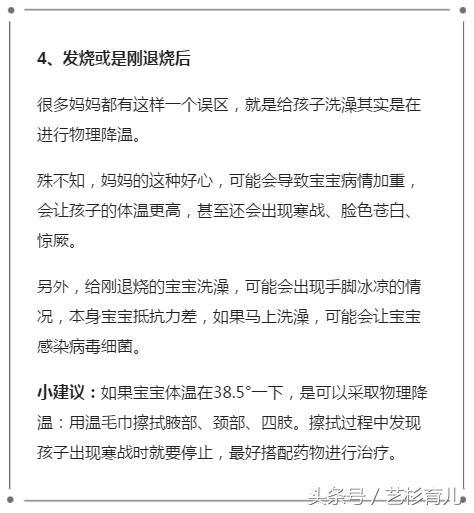 4、发烧或是刚退烧后

很多妈妈都有这样一个误区，就是给孩子洗澡其实是在进行物理降温。

殊不知，妈妈的这种好心，可能会导致宝宝病情加重，会让孩子的体温更高，甚至还会出现寒战、脸色苍白、惊厥。

另外，给刚退烧的宝宝洗澡，可能会出现手脚冰凉的情况，本身宝宝抵抗力差，如果马上洗澡，可能会让宝宝感染病毒细菌。

小建议：如果宝宝体温在38.5°一下，是可以采取物理降温：用温毛巾擦拭腋部、颈部、四肢。擦拭过程中发现孩子出现寒战时就要停止，最好搭配药物进行治疗。

头条号 / 艺杉育儿